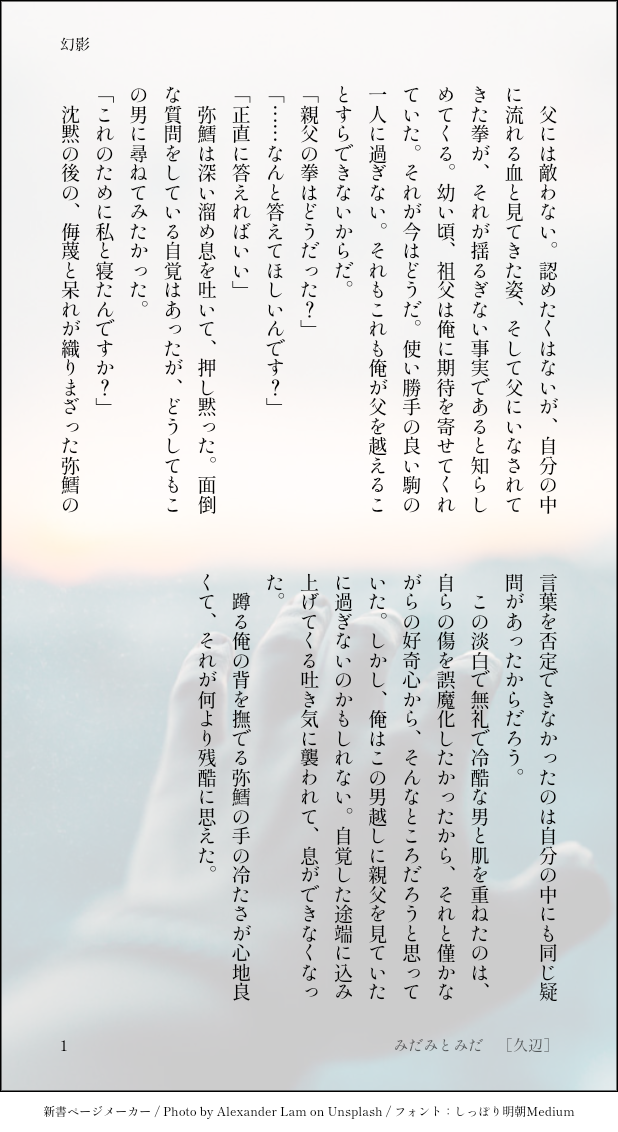 幻影

父には敵わない。認めたくはないが、自分の中に流れる血と見てきた姿、そして父にいなされてきた拳が、それが揺るぎない事実であると知らしめてくる。幼い頃、祖父は俺に期待を寄せてくれていた。それが今はどうだ。使い勝手の良い駒の一人に過ぎない。それもこれも俺が父を越えることすらできないからだ。

「親父の拳はどうだった?」

「……なんと答えてほしいんです?」

「正直に答えればいい」

弥鱈は深い溜め息を吐いて、押し黙った。面倒な質問をしている自覚はあったが、どうしてもこの男に尋ねてみたかった。

「これのために私と寝たんですか?」

沈黙の後の、侮蔑と呆れが織りまざった弥鱈の言葉を否定できなかったのは自分の中にも同じ疑問があったからだろう。

この淡白で無礼で冷酷な男と肌を重ねたのは、自らの傷を誤魔化したかったから、それと僅かながらの好奇心から、そんなところだろうと思っていた。しかし、俺はこの男越しに親父を見ていたに過ぎないのかもしれない。自覚した途端に込み上げてくる吐き気に襲われて、息ができなくなった。

蹲る俺の背を撫でる弥鱈の手の冷たさが心地良くて、それが何より残酷に思えた。

1

みだみとみだ [久辺]

新書ページメーカー / Photo by Alexander Lam on Unsplash / フォント:しっぽり明朝Medium